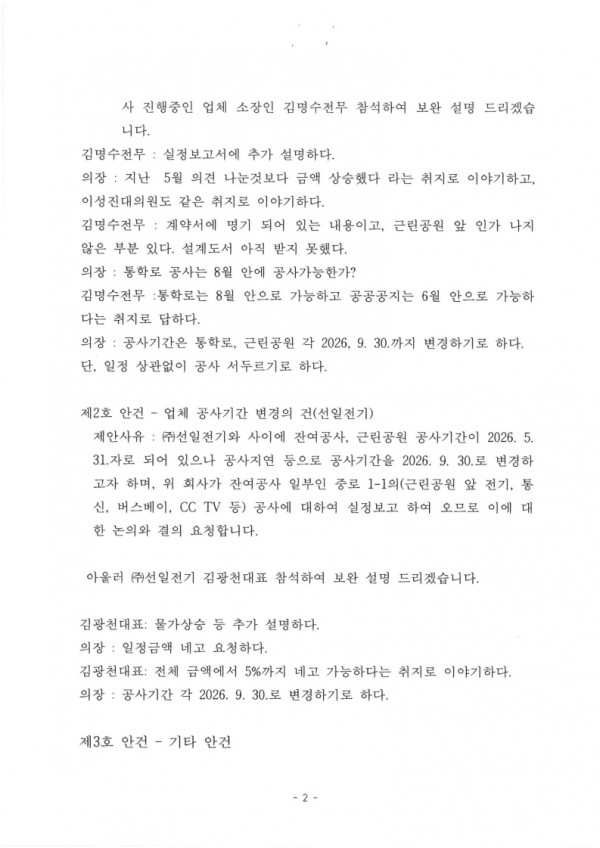 사 진행중인 업체 소장인 김명수전무 참석하여 보완 설명 드리겠습니다.

김명수전무 : 실정보고서에 추가 설명하다.

의장 : 지난 5월 의견 나눈것보다 금액 상승했다 라는 취지로 이야기하고, 이성진대의원도 같은 취지로 이야기하다.

김명수전무 : 계약서에 명기 되어 있는 내용이고, 근린공원 앞 인가 나지 않은 부분 있다. 설계도서 아직 받지 못했다.

의장 : 통학로 공사는 8월 안에 공사가능한가?

김명수전무 :통학로는 8월 안으로 가능하고 공공공지는 6월 안으로 가능하다는 취지로 답하다.

의장 : 공사기간은 통학로, 근린공원 각 2026. 9. 30.까지 변경하기로 하다. 단, 일정 상관없이 공사 서두르기로 하다.

제2호 안건 - 업체 공사기간 변경의 건(선일전기)

제안사유 : ㈜선일전기와 사이에 잔여공사, 근린공원 공사기간이 2026. 5. 31.자로 되어 있으나 공사지연 등으로 공사기간을 2026. 9. 30.로 변경하고자 하며, 위 회사가 잔여공사 일부인 중로 1-1의(근린공원 앞 전기, 통신, 버스베이, CC TV 등) 공사에 대하여 실정보고 하여 오므로 이에 대한 논의와 결의 요청합니다.

아울러 ㈜선일전기 김광천대표 참석하여 보완 설명 드리겠습니다.

김광천대표: 물가상승 등 추가 설명하다.

의장 : 일정금액 네고 요청하다.

김광천대표: 전체 금액에서 5%까지 네고 가능하다는 취지로 이야기하다.

의장 : 공사기간 각 2026. 9. 30.로 변경하기로 하다.

제3호 안건 - 기타 안건

- 2 -